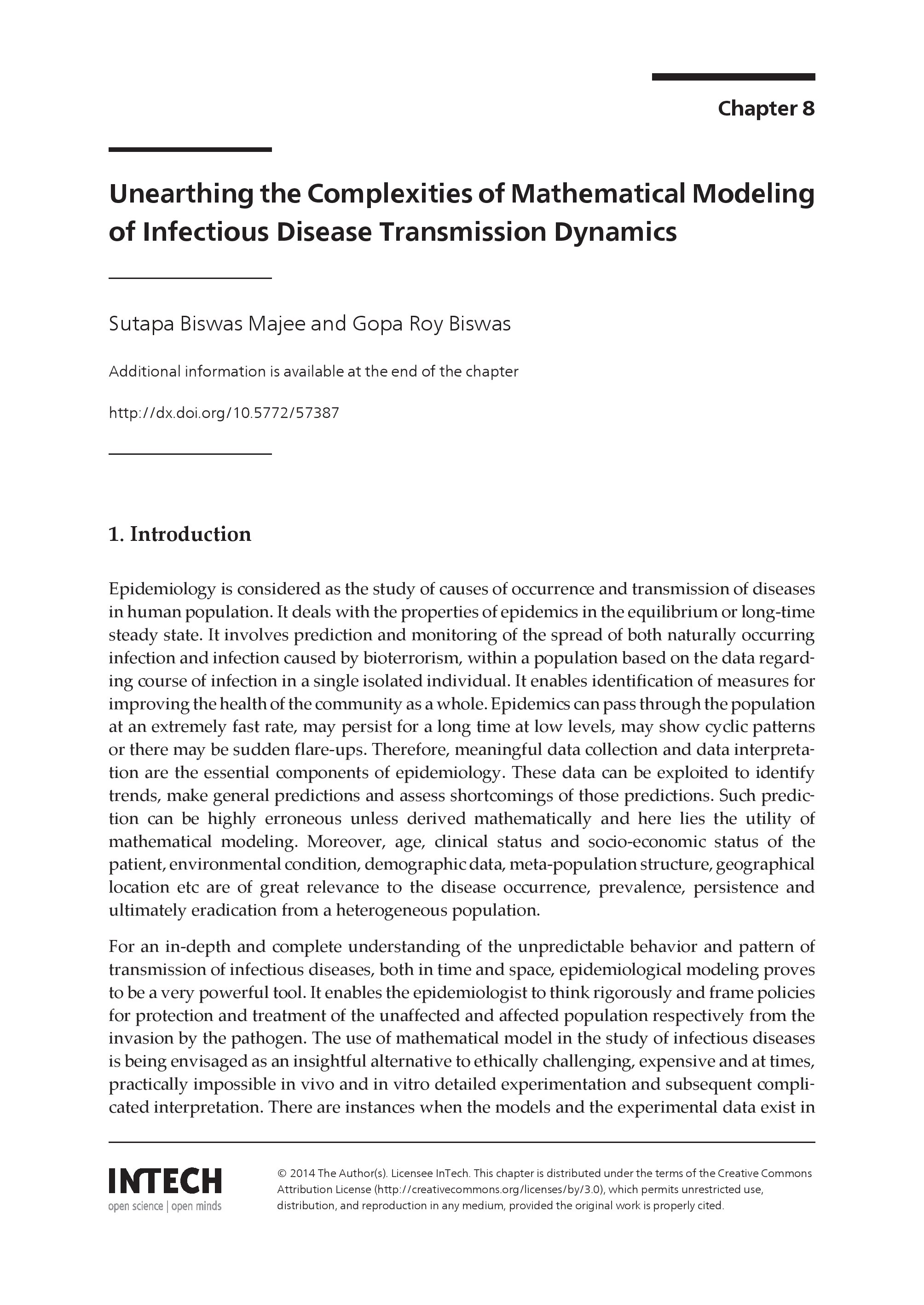 Chapter 8

Unearthing the Complexities of Mathematical Modeling of Infectious Disease Transmission Dynamics

Sutapa Biswas Majee and Gopa Roy Biswas

Additional information is available at the end of the chapter

http://dx.doi.org/10.5772/57387

1. Introduction

Epidemiology is considered as the study of causes of occurrence and transmission of diseases in human population. It deals with the properties of epidemics in the equilibrium or long-time steady state. It involves prediction and monitoring of the spread of both naturally occurring infection and infection caused by bioterrorism, within a population based on the data regarding course of infection in a single isolated individual. It enables identification of measures for improving the health of the community as a whole. Epidemics can pass through the population at an extremely fast rate, may persist for a long time at low levels, may show cyclic patterns or there may be sudden flare-ups. Therefore, meaningful data collection and data interpretation are the essential components of epidemiology. These data can be exploited to identify trends, make general predictions and assess shortcomings of those predictions. Such prediction can be highly erroneous unless derived mathematically and here lies the utility of mathematical modeling. Moreover, age, clinical status and socio-economic status of the patient, environmental condition, demographic data, meta-population structure, geographical location etc are of great relevance to the disease occurrence, prevalence, persistence and ultimately eradication from a heterogeneous population.

For an in-depth and complete understanding of the unpredictable behavior and pattern of transmission of infectious diseases, both in time and space, epidemiological modeling proves to be a very powerful tool. It enables the epidemiologist to think rigorously and frame policies for protection and treatment of the unaffected and affected population respectively from the invasion by the pathogen. The use of mathematical model in the study of infectious diseases is being envisaged as an insightful alternative to ethically challenging, expensive and at times, practically impossible in vivo and in vitro detailed experimentation and subsequent complicated interpretation. There are instances when the models and the experimental data exist in

INTECH
open science | open minds

© 2014 The Author(s). Licensee InTech. This chapter is distributed under the terms of the Creative Commons Attribution License (http://creativecommons.org/licenses/by/3.0), which permits unrestricted use, distribution, and reproduction in any medium, provided the original work is properly cited.